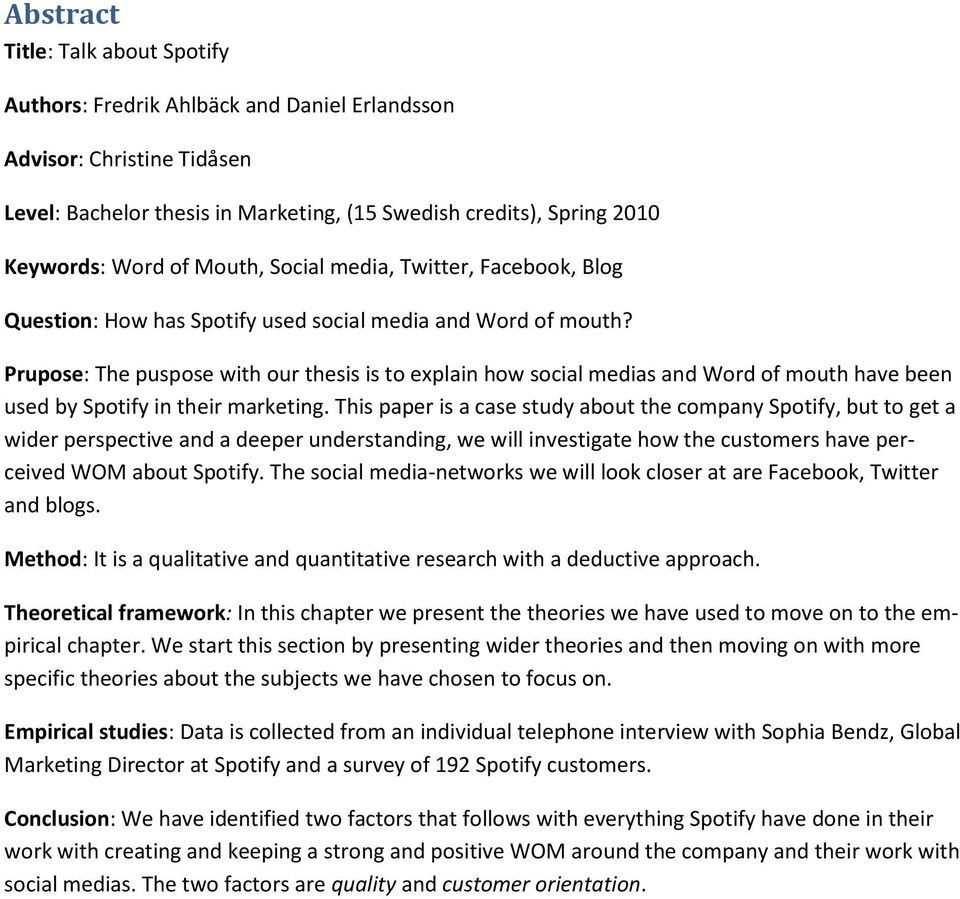 Abstract

Title: Talk about Spotify

Authors: Fredrik Ahlbäck and Daniel Erlandsson

Advisor: Christine Tidåsen

Level: Bachelor thesis in Marketing, (15 Swedish credits), Spring 2010

Keywords: Word of Mouth, Social media, Twitter, Facebook, Blog

Question: How has Spotify used social media and Word of mouth?

Prupose: The puspose with our thesis is to explain how social medias and Word of mouth have been used by Spotify in their marketing. This paper is a case study about the company Spotify, but to get a wider perspective and a deeper understanding, we will investigate how the customers have perceived WOM about Spotify. The social media-networks we will look closer at are Facebook, Twitter and blogs.

Method: It is a qualitative and quantitative research with a deductive approach.

Theoretical framework: In this chapter we present the theories we have used to move on to the empirical chapter. We start this section by presenting wider theories and then moving on with more specific theories about the subjects we have chosen to focus on.

Empirical studies: Data is collected from an individual telephone interview with Sophia Bendz, Global Marketing Director at Spotify and a survey of 192 Spotify customers.

Conclusion: We have identified two factors that follows with everything Spotify have done in their work with creating and keeping a strong and positive WOM around the company and their work with social medias. The two factors are quality and customer orientation.